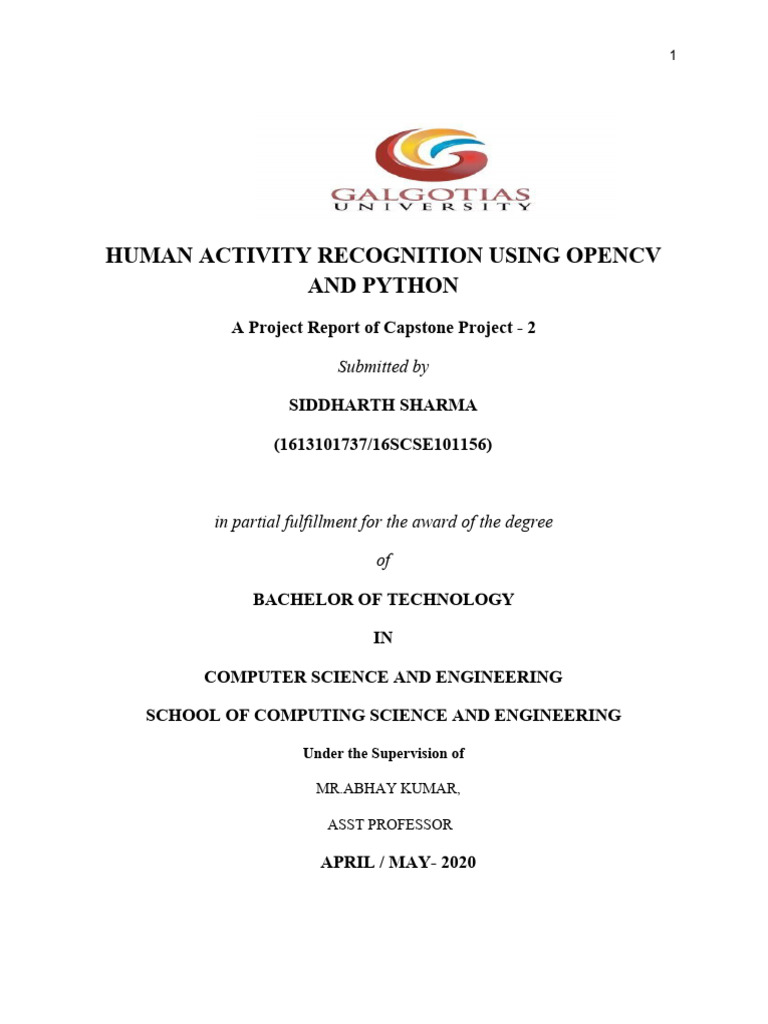 1

GALGOTIAS
UNIVERSITY

HUMAN ACTIVITY RECOGNITION USING OPENCV AND PYTHON

A Project Report of Capstone Project - 2

Submitted by

SIDDHARTH SHARMA

(1613101737/16SCSE101156)

in partial fulfillment for the award of the degree

of

BACHELOR OF TECHNOLOGY

IN

COMPUTER SCIENCE AND ENGINEERING

SCHOOL OF COMPUTING SCIENCE AND ENGINEERING

Under the Supervision of

MR.ABHAY KUMAR,

ASST PROFESSOR

APRIL / MAY- 2020